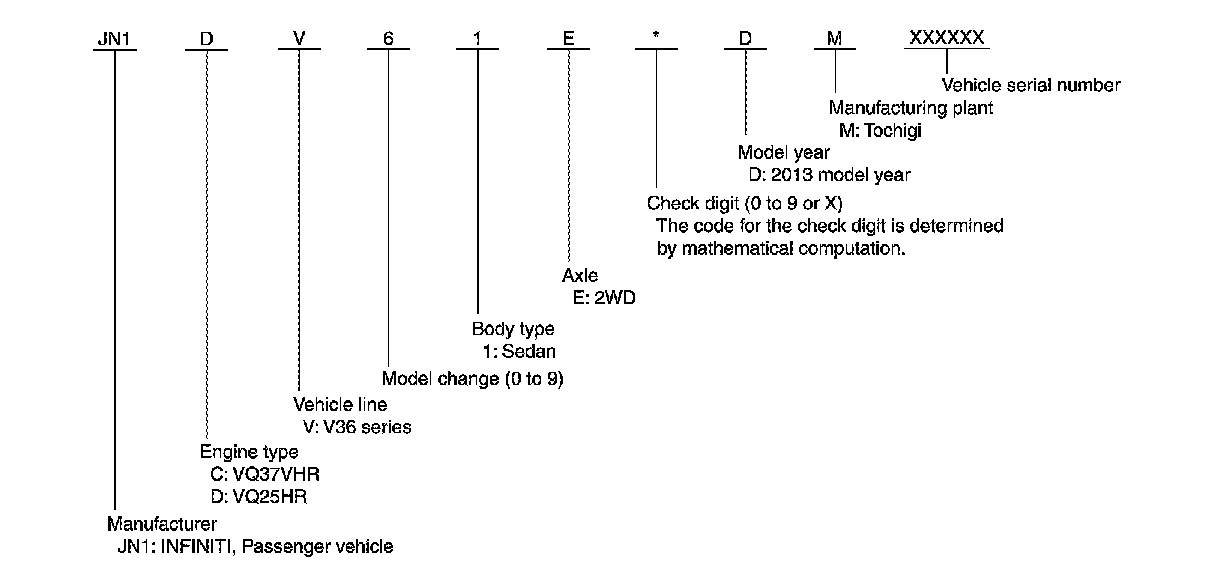 JN1 D V 6 1 E * D M XXXXXX

Vehicle serial number

Manufacturing plant
M: Tochigi

Model year
D: 2013 model year

Check digit (0 to 9 or X)
The code for the check digit is determined by mathematical computation.

Axle
E: 2WD

Body type
1: Sedan

Model change (0 to 9)

Vehicle line
V: V36 series

Engine type
C: VQ37VHR
D: VQ25HR

Manufacturer
JN1: INFINITI, Passenger vehicle